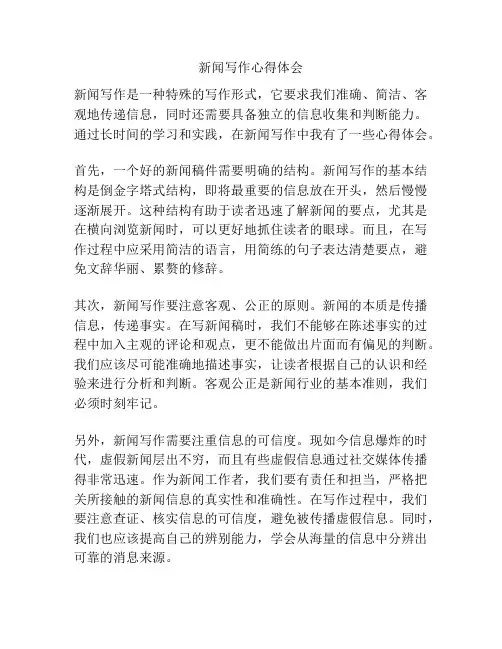 新闻写作心得体会

新闻写作是一种特殊的写作形式，它要求我们准确、简洁、客观地传递信息，同时还需要具备独立的信息收集和判断能力。通过长时间的学习和实践，在新闻写作中我有了一些心得体会。

首先，一个好的新闻稿件需要明确的结构。新闻写作的基本结构是倒金字塔式结构，即将最重要的信息放在开头，然后慢慢逐渐展开。这种结构有助于读者迅速了解新闻的要点，尤其是在横向浏览新闻时，可以更好地抓住读者的眼球。而且，在写作过程中应采用简洁的语言，用简练的句子表达清楚要点，避免文辞华丽、累赘的修辞。

其次，新闻写作要注意客观、公正的原则。新闻的本质是传播信息，传递事实。在写新闻稿时，我们不能够在陈述事实的过程中加入主观的评论和观点，更不能做出片面而有偏见的判断。我们应该尽可能准确地描述事实，让读者根据自己的认识和经验来进行分析和判断。客观公正是新闻行业的基本准则，我们必须时刻牢记。

另外，新闻写作需要注重信息的可信度。现如今信息爆炸的时代，虚假新闻层出不穷，而且有些虚假信息通过社交媒体传播得非常迅速。作为新闻工作者，我们要有责任和担当，严格把关所接触的新闻信息的真实性和准确性。在写作过程中，我们要注意查证、核实信息的可信度，避免被传播虚假信息。同时，我们也应该提高自己的辨别能力，学会从海量的信息中分辨出可靠的消息来源。